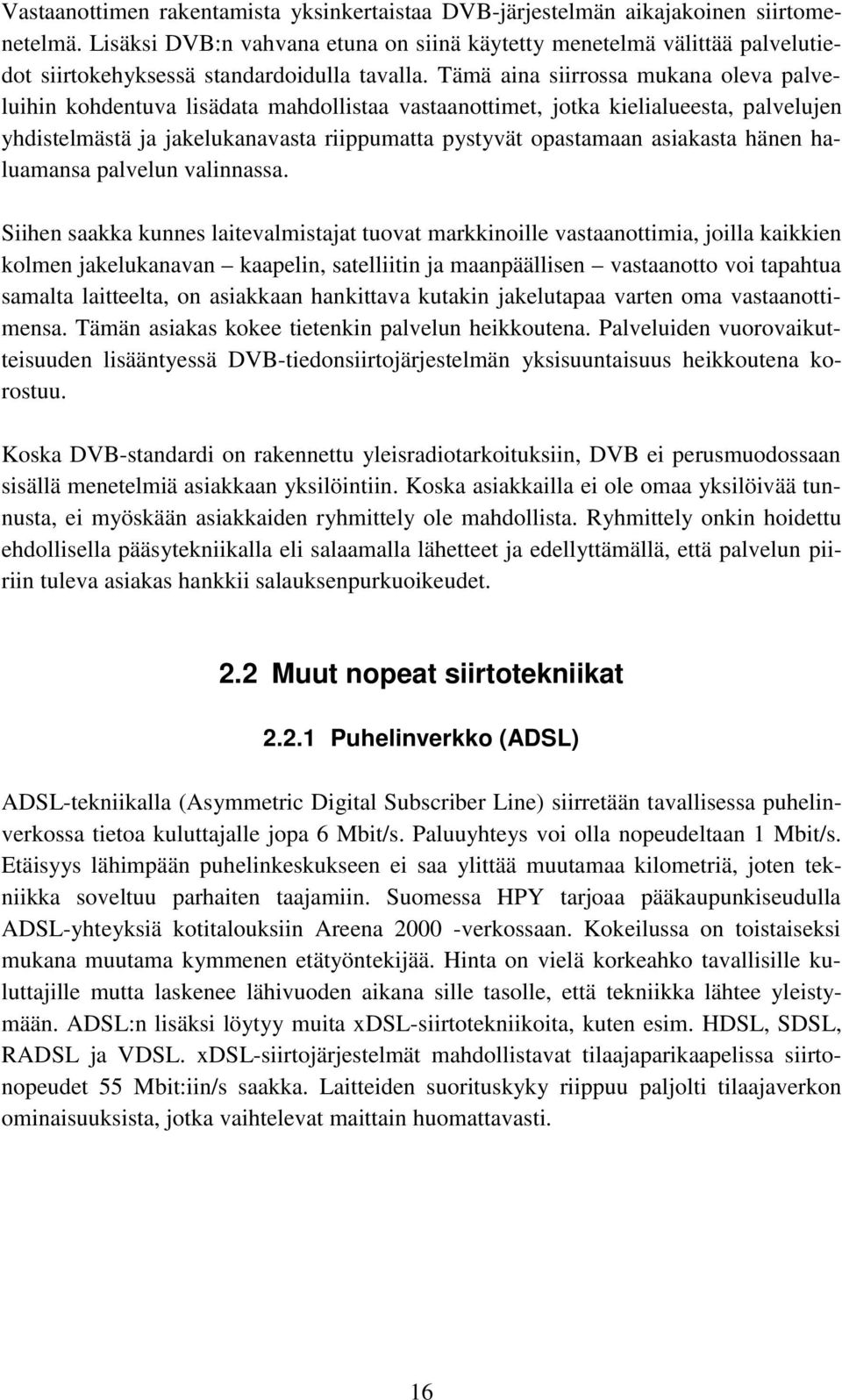 Vastaanottimen rakentamista yksinkertaistaa DVB-järjestelmän aikajakoinen siirtomenetelmä. Lisäksi DVB:n vahvana etuna on siinä käytetty menetelmä välittää palvelutiedot siirtokehyksessä standardoidulla tavalla. Tämä aina siirrossa mukana oleva palveluihin kohdentuva lisädata mahdollistaa vastaanottimet, jotka kielialueesta, palvelujen yhdistelmästä ja jakelukanavasta riippumatta pystyvät opastamaan asiakasta hänen haluamansa palvelun valinnassa.

Siihen saakka kunnes laitevalmistajat tuovat markkinoille vastaanottimia, joilla kaikkien kolmen jakelukanavan – kaapelin, satelliitin ja maanpäällisen – vastaanotto voi tapahtua samalta laitteelta, on asiakkaan hankittava kutakin jakelutapaa varten oma vastaanottimensa. Tämän asiakas kokee tietenkin palvelun heikkoutena. Palveluiden vuorovaikutteisuuden lisääntyessä DVB-tiedonsiirtojärjestelmän yksisuuntaisuus heikkoutena korostuu.

Koska DVB-standardi on rakennettu yleisradiotarkoituksiin, DVB ei perusmuodossaan sisällä menetelmiä asiakkaan yksilöintiin. Koska asiakkailla ei ole omaa yksilöivää tunnusta, ei myöskään asiakkaiden ryhmittely ole mahdollista. Ryhmittely onkin hoidettu ehdollisella pääsytekniikalla eli salaamalla lähetteet ja edellyttämällä, että palvelun piiriin tuleva asiakas hankkii salauksenpurkuoikeudet.

2.2 Muut nopeat siirtotekniikat

2.2.1 Puhelinverkko (ADSL)

ADSL-tekniikalla (Asymmetric Digital Subscriber Line) siirretään tavallisessa puhelinverkossa tietoa kuluttajalle jopa 6 Mbit/s. Paluuyhteys voi olla nopeudeltaan 1 Mbit/s. Etäisyys lähimpään puhelinkeskukseen ei saa ylittää muutamaa kilometriä, joten tekniikka soveltuu parhaiten taajamiin. Suomessa HPY tarjoaa pääkaupunkiseudulla ADSL-yhteyksiä kotitalouksiin Areena 2000 -verkossaan. Kokeilussa on toistaiseksi mukana muutama kymmenen etätyöntekijää. Hinta on vielä korkeahko tavallisille kuluttajille mutta laskenee lähivuoden aikana sille tasolle, että tekniikka lähtee yleistymään. ADSL:n lisäksi löytyy muita xDSL-siirtotekniikoita, kuten esim. HDSL, SDSL, RADSL ja VDSL. xDSL-siirtojärjestelmät mahdollistavat tilaajaparikaapelissa siirtonopeudet 55 Mbit:iin/s saakka. Laitteiden suorituskyky riippuu paljolti tilaajaverkon ominaisuuksista, jotka vaihtelevat maittain huomattavasti.

16